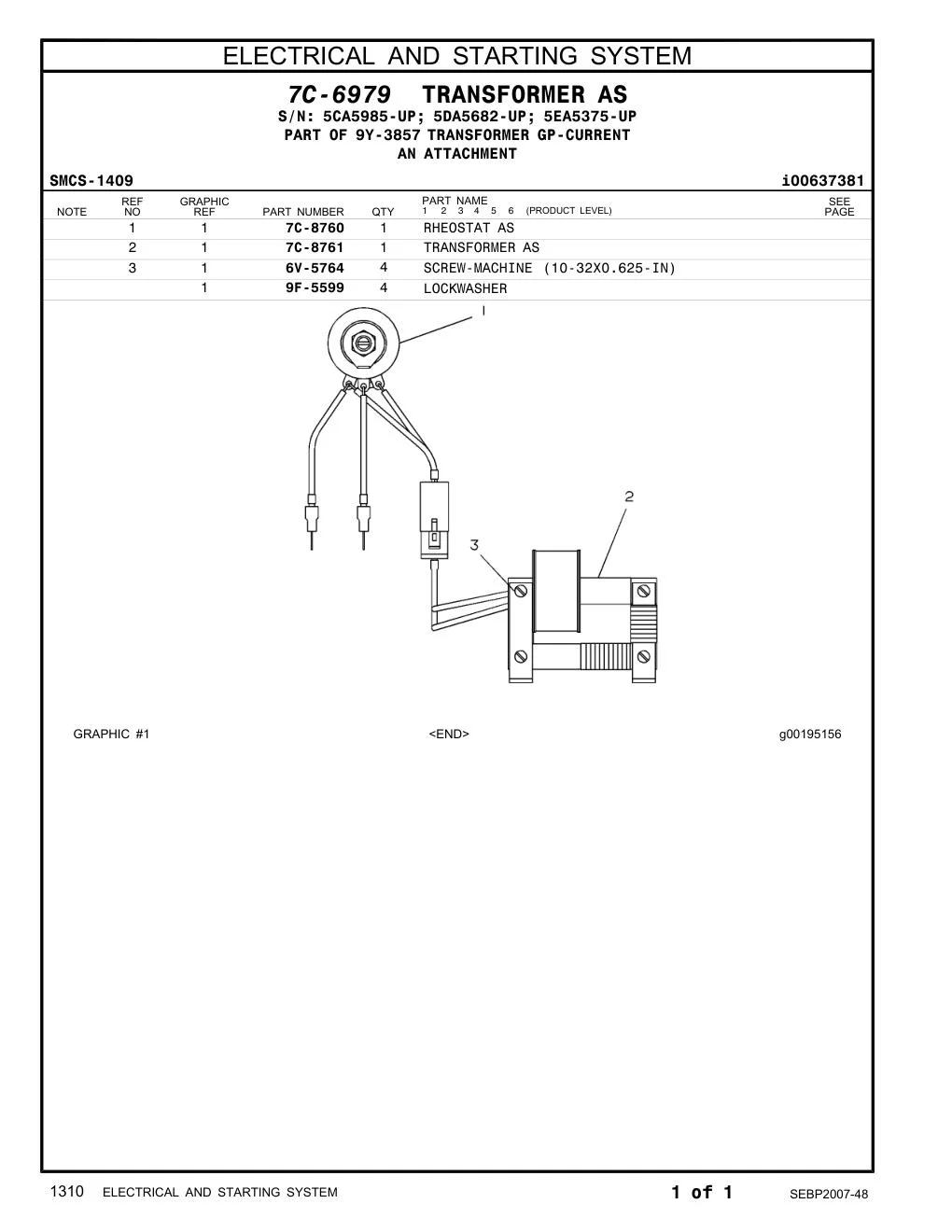 ELECTRICAL AND STARTING SYSTEM

7C-6979 TRANSFORMER AS
S/N: 5CA5985-UP; 5DA5682-UP; 5EA5375-UP
PART OF 9Y-3857 TRANSFORMER GP-CURRENT
AN ATTACHMENT

SMCS-1409 i00637381

| NOTE | REF NO | GRAPHIC REF | PART NUMBER | QTY | PART NAME 1 2 3 4 5 6 (PRODUCT LEVEL) | SEE PAGE |
|---|---|---|---|---|---|---|
| | 1 | 1 | 7C-8760 | 1 | RHEOSTAT AS | |
| | 2 | 1 | 7C-8761 | 1 | TRANSFORMER AS | |
| | 3 | 1 | 6V-5764 | 4 | SCREW-MACHINE (10-32X0.625-IN) | |
| | | 1 | 9F-5599 | 4 | LOCKWASHER | |

1
2
3

GRAPHIC #1 <END> g00195156

1310 ELECTRICAL AND STARTING SYSTEM 1 of 1 SEBP2007-48